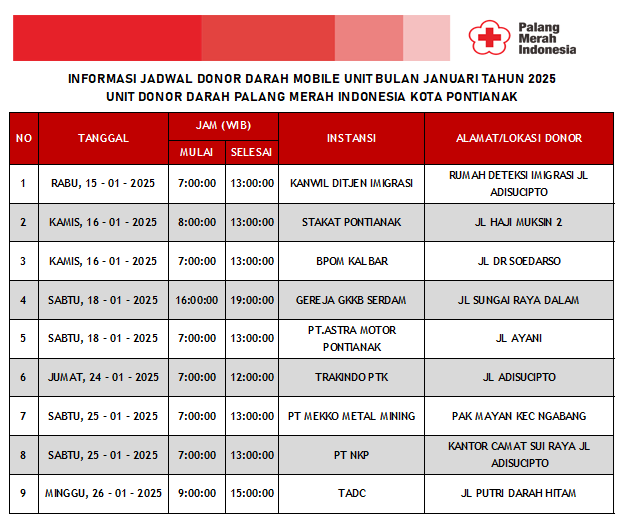 Palang Merah Indonesia

INFORMASI JADWAL DONOR DARAH MOBILE UNIT BULAN JANUARI TAHUN 2025
UNIT DONOR DARAH PALANG MERAH INDONESIA KOTA PONTIANAK

| NO | TANGGAL | JAM (WIB) MULAI | JAM (WIB) SELESAI | INSTANSI | ALAMAT/LOKASI DONOR |
|---|---|---|---|---|---|
| 1 | RABU, 15 - 01 - 2025 | 7:00:00 | 13:00:00 | KANWIL DITJEN IMIGRASI | RUMAH DETEKSI IMIGRASI JL ADISUCIPTO |
| 2 | KAMIS, 16 - 01 - 2025 | 8:00:00 | 13:00:00 | STAKAT PONTIANAK | JL HAJI MUKSIN 2 |
| 3 | KAMIS, 16 - 01 - 2025 | 7:00:00 | 13:00:00 | BPOM KALBAR | JL DR SOEDARSO |
| 4 | SABTU, 18 - 01 - 2025 | 16:00:00 | 19:00:00 | GEREJA GKKB SERDAM | JL SUNGAI RAYA DALAM |
| 5 | SABTU, 18 - 01 - 2025 | 7:00:00 | 13:00:00 | PT.ASTRA MOTOR PONTIANAK | JL AYANI |
| 6 | JUMAT, 24 - 01 - 2025 | 7:00:00 | 12:00:00 | TRAKINDO PTK | JL ADISUCIPTO |
| 7 | SABTU, 25 - 01 - 2025 | 7:00:00 | 13:00:00 | PT MEKKO METAL MINING | PAK MAYAN KEC NGABANG |
| 8 | SABTU, 25 - 01 - 2025 | 7:00:00 | 13:00:00 | PT NKP | KANTOR CAMAT SUI RAYA JL ADISUCIPTO |
| 9 | MINGGU, 26 - 01 - 2025 | 9:00:00 | 15:00:00 | TADC | JL PUTRI DARAH HITAM |